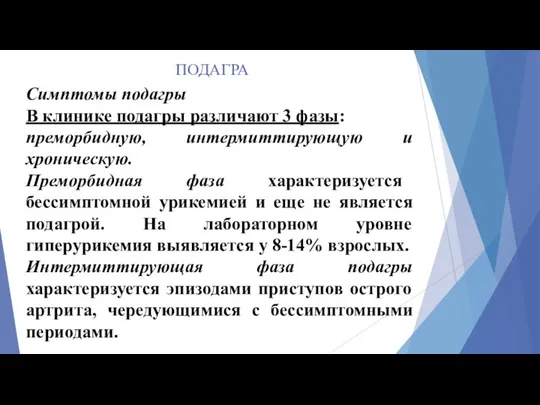 ПОДАГРА

Симптомы подагры
В клинике подагры различают 3 фазы: преморбидную, интермиттирующую и хроническую.
Преморбидная фаза характеризуется бессимптомной урикемией и еще не является подагрой. На лабораторном уровне гиперурикемия выявляется у 8-14% взрослых.
Интермиттирующая фаза подагры характеризуется эпизодами приступов острого артрита, чередующимися с бессимптомными периодами.